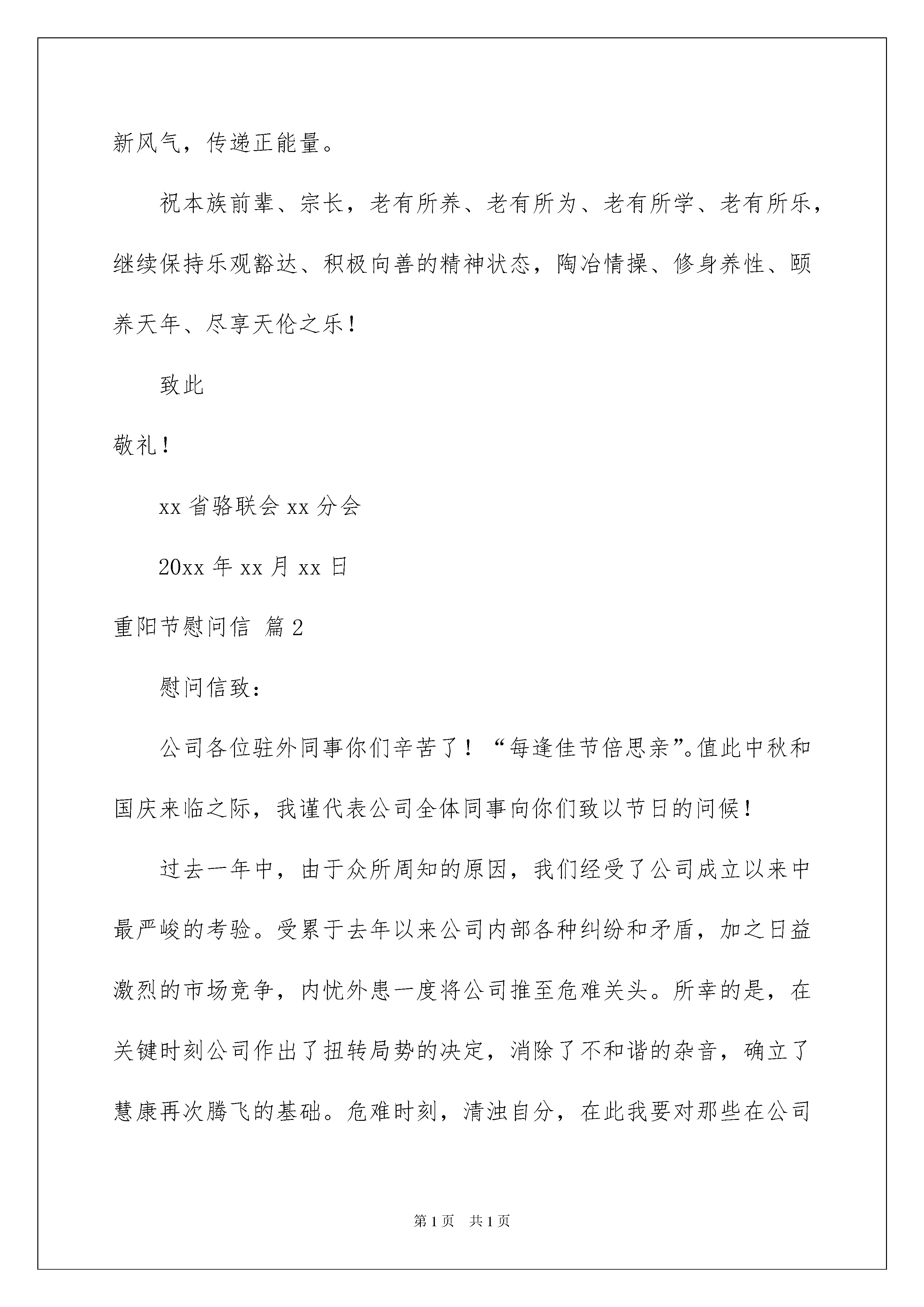 新风气，传递正能量。

祝本族前辈、宗长，老有所养、老有所为、老有所学、老有所乐，继续保持乐观豁达、积极向善的精神状态，陶冶情操、修身养性、颐养天年、尽享天伦之乐！

致此

敬礼！

xx 省骆联会 xx 分会

20xx 年 xx 月 xx 日

重阳节慰问信 篇 2

慰问信致：

公司各位驻外同事你们辛苦了！“每逢佳节倍思亲”。值此中秋和国庆来临之际，我谨代表公司全体同事向你们致以节日的问候！

过去一年中，由于众所周知的原因，我们经受了公司成立以来中最严峻的考验。受累于去年以来公司内部各种纠纷和矛盾，加之日益激烈的市场竞争，内忧外患一度将公司推至危难关头。所幸的是，在关键时刻公司作出了扭转局势的决定，消除了不和谐的杂音，确立了慧康再次腾飞的基础。危难时刻，清浊自分，在此我要对那些在公司

第 1 页　共 1 页